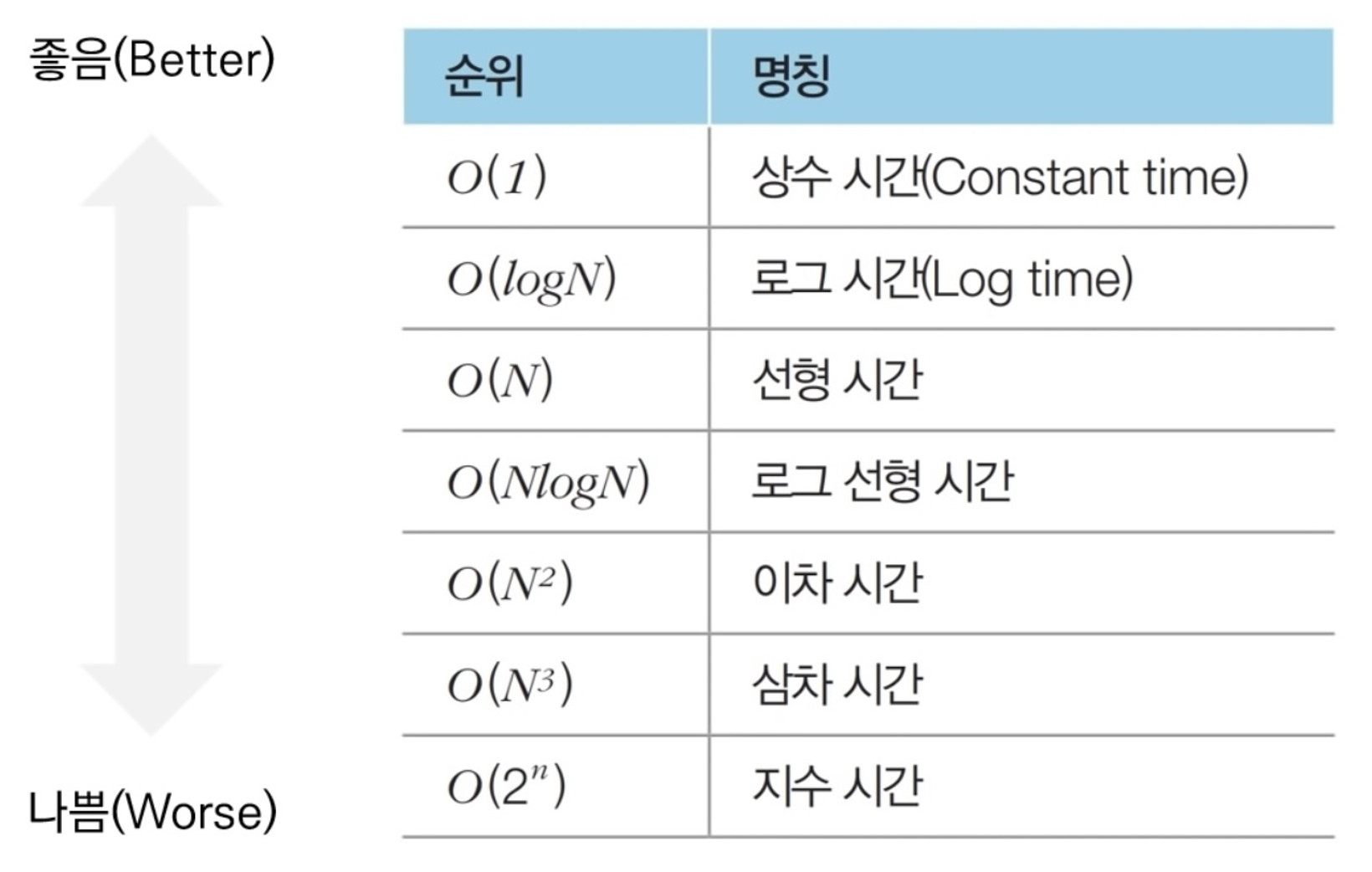 좋음(Better)

나쁨(Worse)

| 순위 | 명칭 |
|---|---|
| $O(1)$ | 상수 시간(Constant time) |
| $O(logN)$ | 로그 시간(Log time) |
| $O(N)$ | 선형 시간 |
| $O(NlogN)$ | 로그 선형 시간 |
| $O(N^2)$ | 이차 시간 |
| $O(N^3)$ | 삼차 시간 |
| $O(2^n)$ | 지수 시간 |